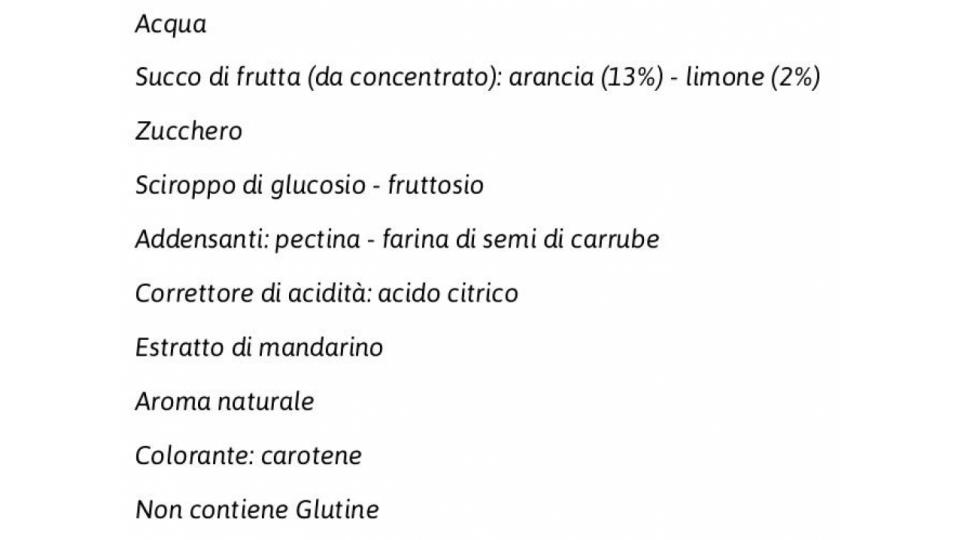 Acqua

Succo di frutta (da concentrato): arancia (13%) - limone (2%)

Zucchero

Sciroppo di glucosio - fruttosio

Addensanti: pectina - farina di semi di carrube

Correttore di acidità: acido citrico

Estratto di mandarino

Aroma naturale

Colorante: carotene

Non contiene Glutine